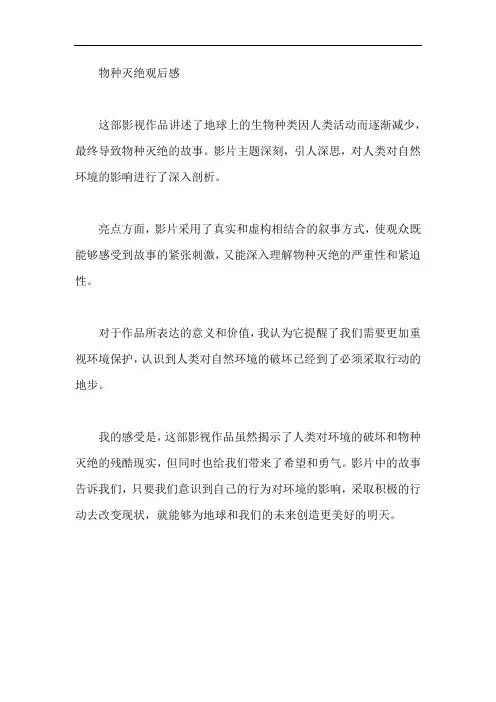 物种灭绝观后感

这部影视作品讲述了地球上的生物种类因人类活动而逐渐减少，最终导致物种灭绝的故事。影片主题深刻，引人深思，对人类对自然环境的影响进行了深入剖析。

亮点方面，影片采用了真实和虚构相结合的叙事方式，使观众既能够感受到故事的紧张刺激，又能深入理解物种灭绝的严重性和紧迫性。

对于作品所表达的意义和价值，我认为它提醒了我们需要更加重视环境保护，认识到人类对自然环境的破坏已经到了必须采取行动的地步。

我的感受是，这部影视作品虽然揭示了人类对环境的破坏和物种灭绝的残酷现实，但同时也给我们带来了希望和勇气。影片中的故事告诉我们，只要我们意识到自己的行为对环境的影响，采取积极的行动去改变现状，就能够为地球和我们的未来创造更美好的明天。